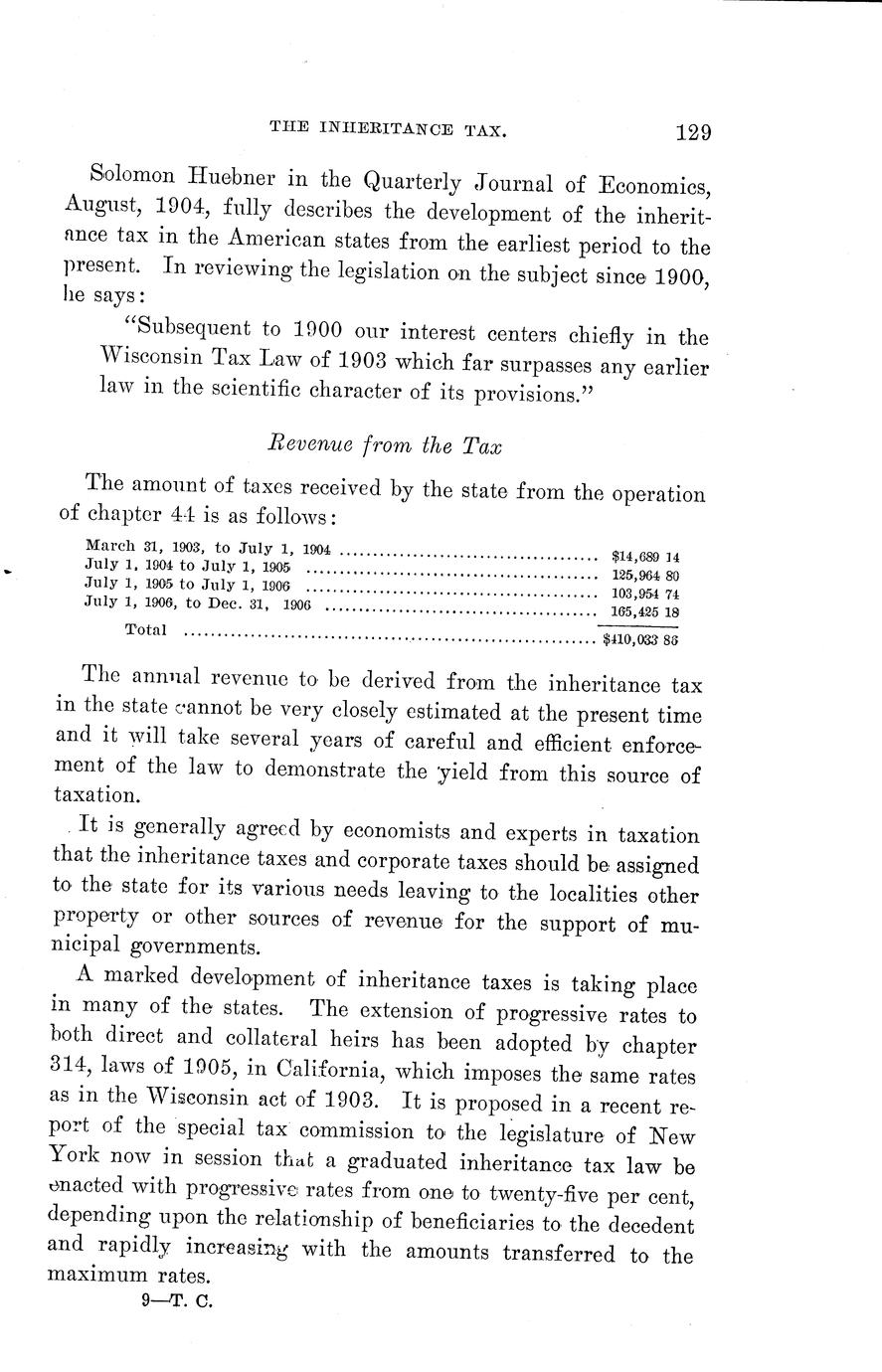 THE INHERITANCE TAX. 129

Solomon Huebner in the Quarterly Journal of Economics, August, 1904, fully describes the development of the inheritance tax in the American states from the earliest period to the present. In reviewing the legislation on the subject since 1900, he says:

"Subsequent to 1900 our interest centers chiefly in the Wisconsin Tax Law of 1903 which far surpasses any earlier law in the scientific character of its provisions."

Revenue from the Tax

The amount of taxes received by the state from the operation of chapter 44 is as follows:

| | |
|---|---|
| March 31, 1903, to July 1, 1904 | $14,689 14 |
| July 1, 1904 to July 1, 1905 | 125,964 80 |
| July 1, 1905 to July 1, 1906 | 103,954 74 |
| July 1, 1906, to Dec. 31, 1906 | 165,425 18 |
| Total | $410,033 86 |

The annual revenue to be derived from the inheritance tax in the state cannot be very closely estimated at the present time and it will take several years of careful and efficient enforcement of the law to demonstrate the yield from this source of taxation.

It is generally agreed by economists and experts in taxation that the inheritance taxes and corporate taxes should be assigned to the state for its various needs leaving to the localities other property or other sources of revenue for the support of municipal governments.

A marked development of inheritance taxes is taking place in many of the states. The extension of progressive rates to both direct and collateral heirs has been adopted by chapter 314, laws of 1905, in California, which imposes the same rates as in the Wisconsin act of 1903. It is proposed in a recent report of the special tax commission to the legislature of New York now in session that a graduated inheritance tax law be enacted with progressive rates from one to twenty-five per cent, depending upon the relationship of beneficiaries to the decedent and rapidly increasing with the amounts transferred to the maximum rates.

9—T. C.